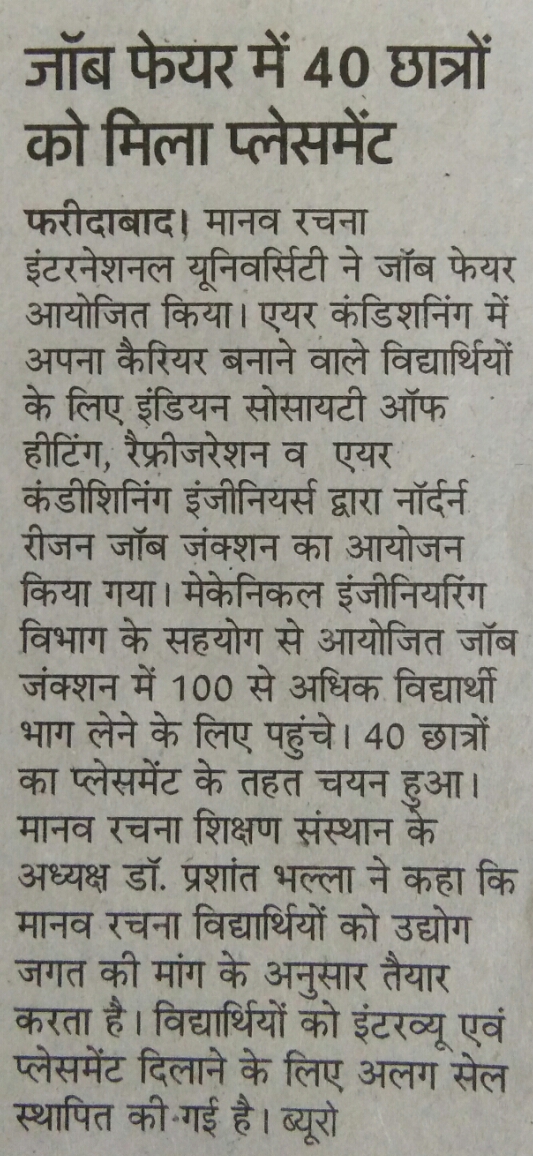 जॉब फेयर में 40 छात्रों को मिला प्लेसमेंट

फरीदाबाद। मानव रचना इंटरनेशनल यूनिवर्सिटी ने जॉब फेयर आयोजित किया। एयर कंडिशनिंग में अपना कैरियर बनाने वाले विद्यार्थियों के लिए इंडियन सोसायटी ऑफ हीटिंग, रैफ्रीजरेशन व एयर कंडीशिनिंग इंजीनियर्स द्वारा नॉर्दर्न रीजन जॉब जंक्शन का आयोजन किया गया। मेकेनिकल इंजीनियरिंग विभाग के सहयोग से आयोजित जॉब जंक्शन में 100 से अधिक विद्यार्थी भाग लेने के लिए पहुंचे। 40 छात्रों का प्लेसमेंट के तहत चयन हुआ। मानव रचना शिक्षण संस्थान के अध्यक्ष डॉ. प्रशांत भल्ला ने कहा कि मानव रचना विद्यार्थियों को उद्योग जगत की मांग के अनुसार तैयार करता है। विद्यार्थियों को इंटरव्यू एवं प्लेसमेंट दिलाने के लिए अलग सेल स्थापित की गई है। ब्यूरो